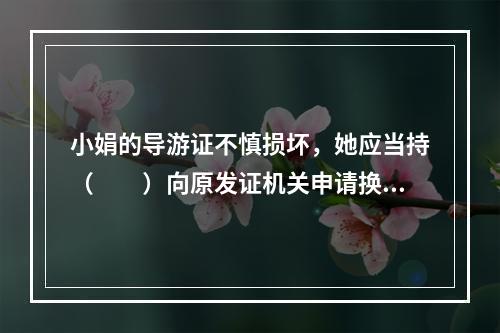 小娟的导游证不慎损坏，她应当持（　　）向原发证机关申请换...